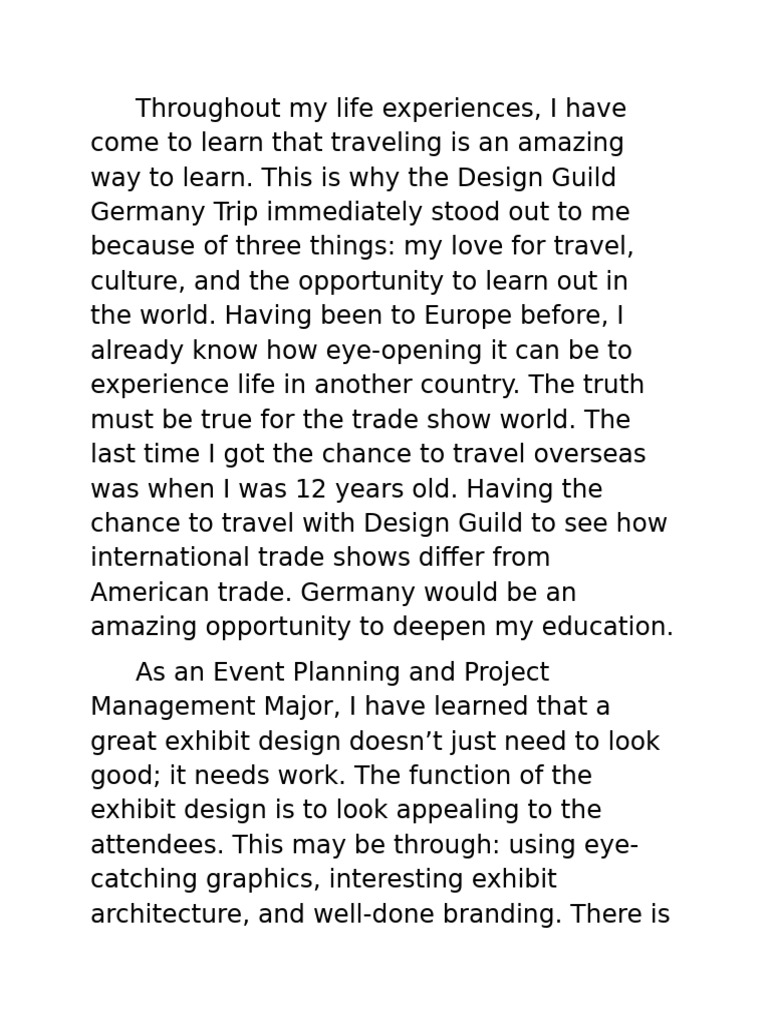 Throughout my life experiences, I have come to learn that traveling is an amazing way to learn. This is why the Design Guild Germany Trip immediately stood out to me because of three things: my love for travel, culture, and the opportunity to learn out in the world. Having been to Europe before, I already know how eye-opening it can be to experience life in another country. The truth must be true for the trade show world. The last time I got the chance to travel overseas was when I was 12 years old. Having the chance to travel with Design Guild to see how international trade shows differ from American trade. Germany would be an amazing opportunity to deepen my education.

As an Event Planning and Project Management Major, I have learned that a great exhibit design doesn't just need to look good; it needs work. The function of the exhibit design is to look appealing to the attendees. This may be through: using eye-catching graphics, interesting exhibit architecture, and well-done branding. There is